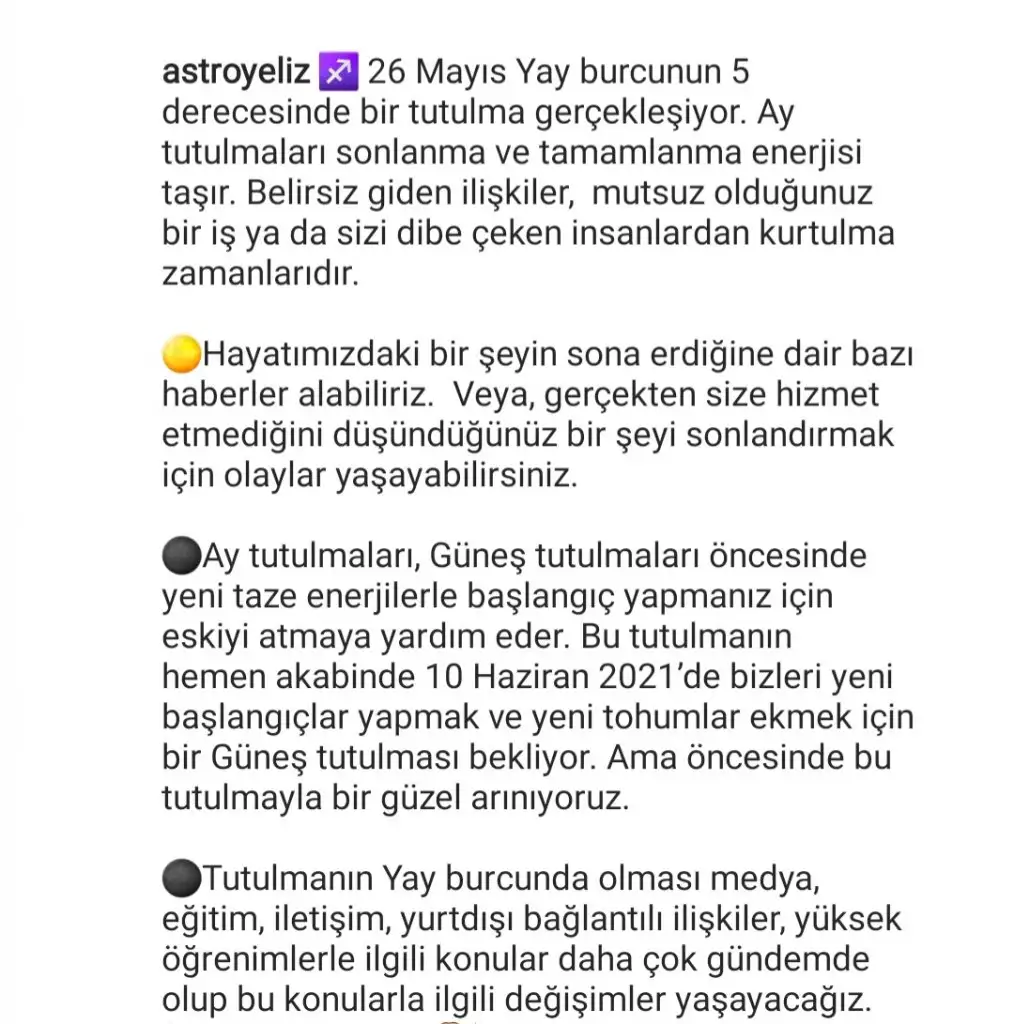 astroyeliz ♐ 26 Mayıs Yay burcunun 5 derecesinde bir tutulma gerçekleşiyor. Ay tutulmaları sonlanma ve tamamlanma enerjisi taşır. Belirsiz giden ilişkiler, mutsuz olduğunuz bir iş ya da sizi dibe çeken insanlardan kurtulma zamanlarıdır.

🌕Hayatımızdaki bir şeyin sona erdiğine dair bazı haberler alabiliriz. Veya, gerçekten size hizmet etmediğini düşündüğünüz bir şeyi sonlandırmak için olaylar yaşayabilirsiniz.

🌑Ay tutulmaları, Güneş tutulmaları öncesinde yeni taze enerjilerle başlangıç yapmanız için eskiyi atmaya yardım eder. Bu tutulmanın hemen akabinde 10 Haziran 2021'de bizleri yeni başlangıçlar yapmak ve yeni tohumlar ekmek için bir Güneş tutulması bekliyor. Ama öncesinde bu tutulmayla bir güzel arınıyoruz.

🌑Tutulmanın Yay burcunda olması medya, eğitim, iletişim, yurtdışı bağlantılı ilişkiler, yüksek öğrenimlerle ilgili konular daha çok gündemde olup bu konularla ilgili değişimler yaşayacağız.